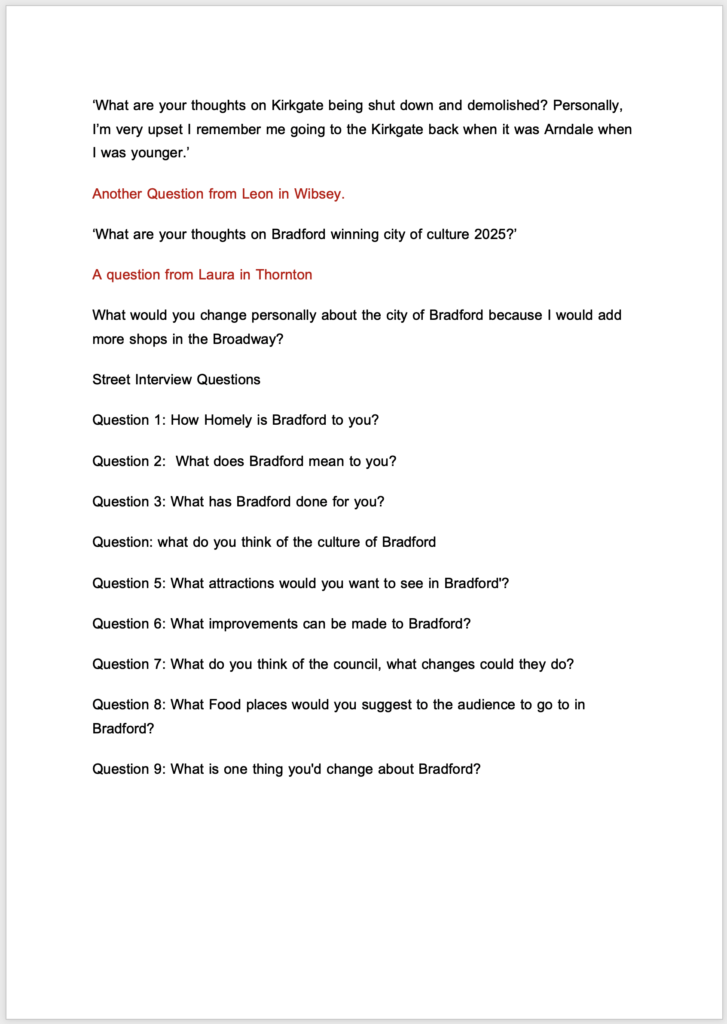 ‘What are your thoughts on Kirkgate being shut down and demolished? Personally, I’m very upset I remember me going to the Kirkgate back when it was Arndale when I was younger.’

Another Question from Leon in Wibsey.

‘What are your thoughts on Bradford winning city of culture 2025?’

A question from Laura in Thornton

What would you change personally about the city of Bradford because I would add more shops in the Broadway?

Street Interview Questions

Question 1: How Homely is Bradford to you?

Question 2:  What does Bradford mean to you?

Question 3: What has Bradford done for you?

Question: what do you think of the culture of Bradford

Question 5: What attractions would you want to see in Bradford'?

Question 6: What improvements can be made to Bradford?

Question 7: What do you think of the council, what changes could they do?

Question 8: What Food places would you suggest to the audience to go to in Bradford?

Question 9: What is one thing you'd change about Bradford?